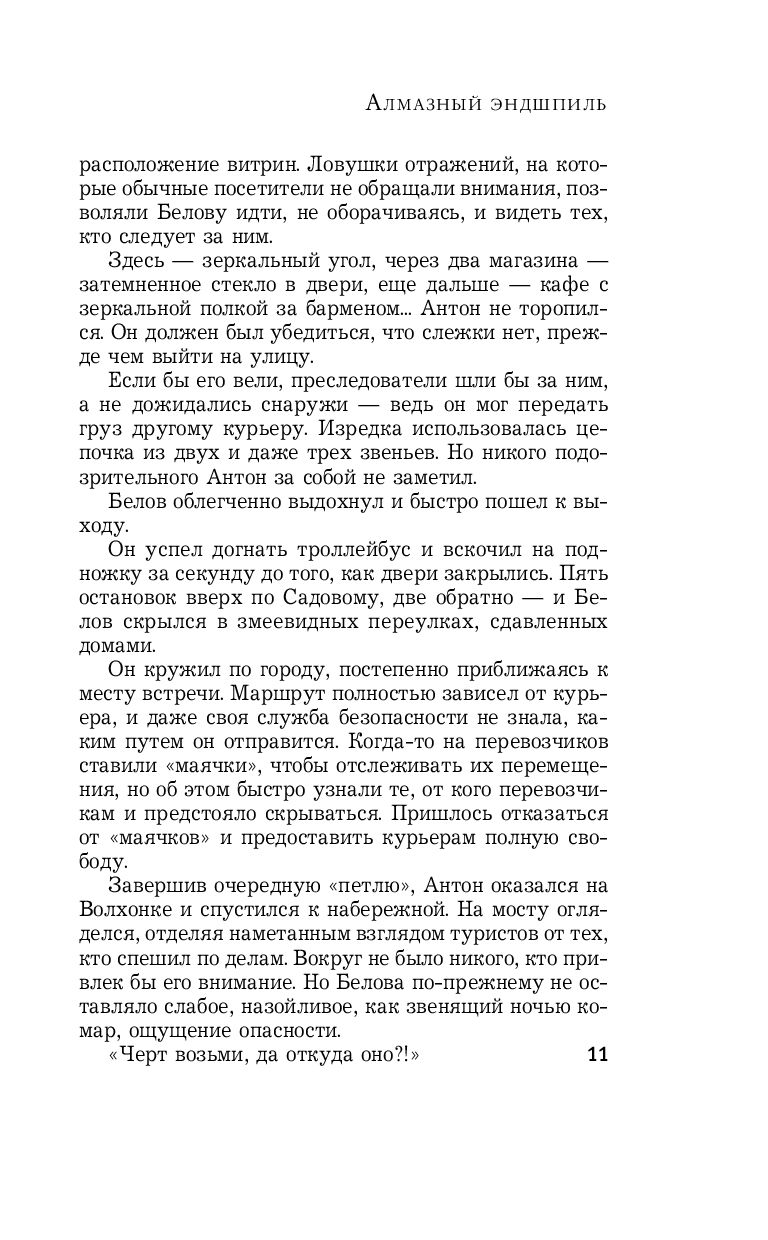 Алмазный эндшпиль

расположение витрин. Ловушки отражений, на которые обычные посетители не обращали внимания, позволяли Белову идти, не оборачиваясь, и видеть тех, кто следует за ним.

Здесь — зеркальный угол, через два магазина — затемненное стекло в двери, еще дальше — кафе с зеркальной полкой за барменом... Антон не торопился. Он должен был убедиться, что слежки нет, прежде чем выйти на улицу.

Если бы его вели, преследователи шли бы за ним, а не дожидались снаружи — ведь он мог передать груз другому курьеру. Изредка использовалась цепочка из двух и даже трех звеньев. Но никого подозрительного Антон за собой не заметил.

Белов облегченно выдохнул и быстро пошел к выходу.

Он успел догнать троллейбус и вскочил на подножку за секунду до того, как двери закрылись. Пять остановок вверх по Садовому, две обратно — и Белов скрылся в змеевидных переулках, сдавленных домами.

Он кружил по городу, постепенно приближаясь к месту встречи. Маршрут полностью зависел от курьера, и даже своя служба безопасности не знала, каким путем он отправится. Когда-то на перевозчиков ставили «маячки», чтобы отслеживать их перемещения, но об этом быстро узнали те, от кого перевозчикам и предстояло скрываться. Пришлось отказаться от «маячков» и предоставить курьерам полную свободу.

Завершив очередную «петлю», Антон оказался на Волхонке и спустился к набережной. На мосту огляделся, отделяя наметанным взглядом туристов от тех, кто спешил по делам. Вокруг не было никого, кто привлек бы его внимание. Но Белова по-прежнему не оставляло слабое, назойливое, как звенящий ночью комар, ощущение опасности.

«Черт возьми, да откуда оно?!»

11